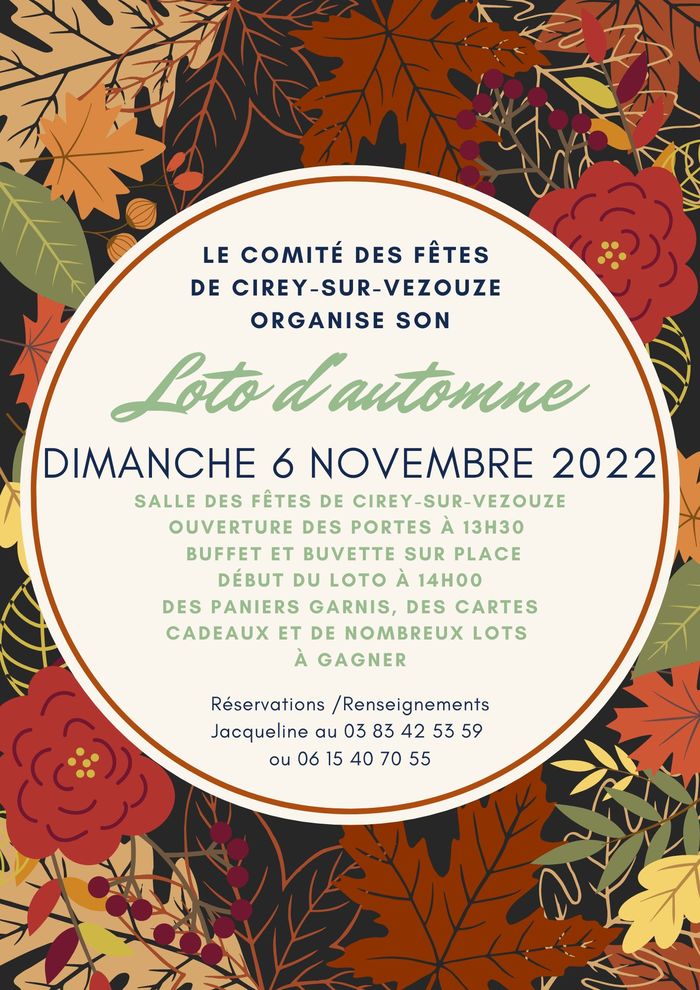 LE COMITÉ DES FÊTES
DE CIREY-SUR-VEZOUZE
ORGANISE SON

Loto d'automne

DIMANCHE 6 NOVEMBRE 2022

SALLE DES FÊTES DE CIREY-SUR-VEZOUZE
OUVERTURE DES PORTES À 13H30
BUFFET ET BUVETTE SUR PLACE
DÉBUT DU LOTO À 14H00
DES PANIERS GARNIS, DES CARTES
CADEAUX ET DE NOMBREUX LOTS
À GAGNER

Réservations /Renseignements
Jacqueline au 03 83 42 53 59
ou 06 15 40 70 55